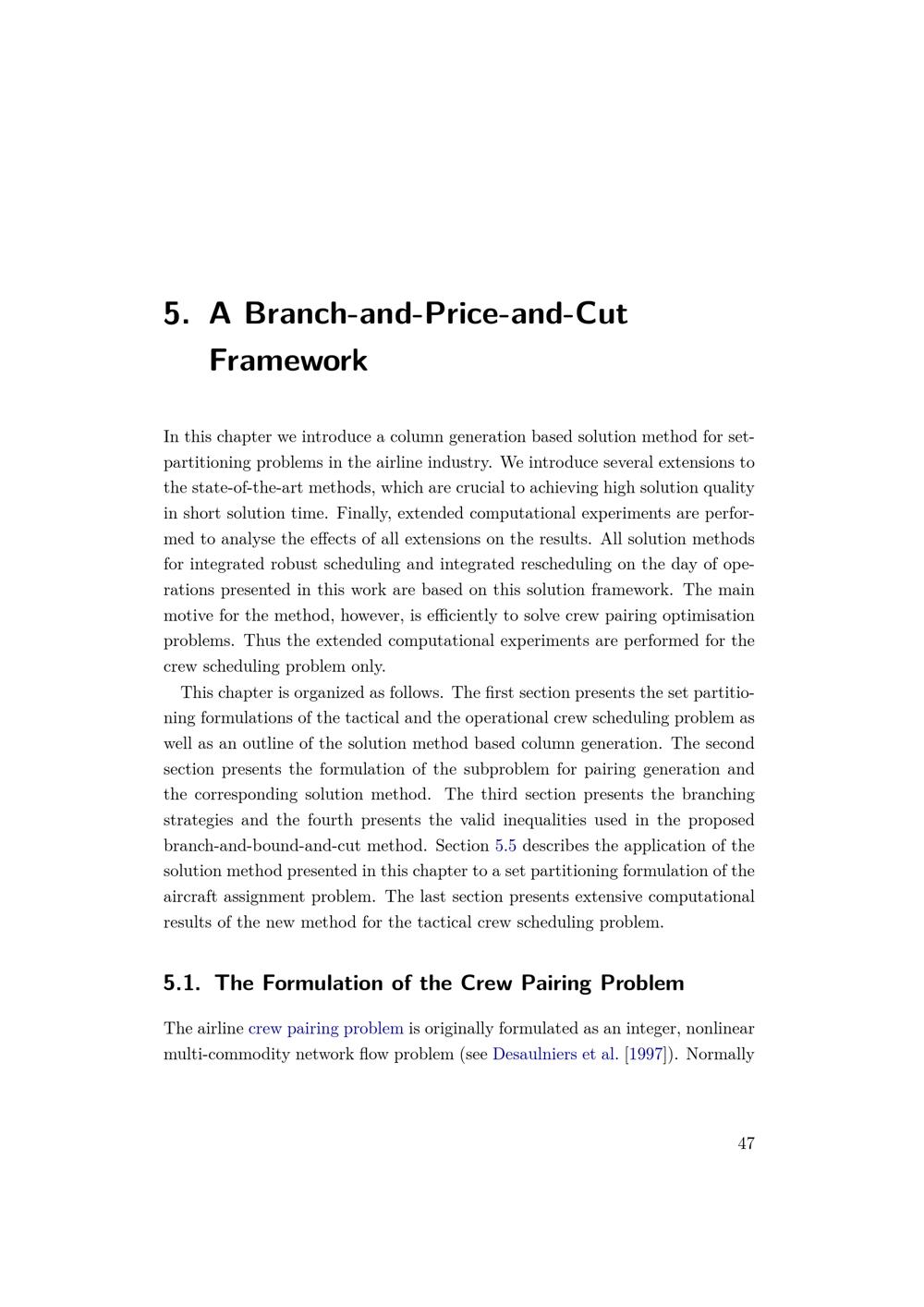 5. A Branch-and-Price-and-Cut Framework

In this chapter we introduce a column generation based solution method for set-partitioning problems in the airline industry. We introduce several extensions to the state-of-the-art methods, which are crucial to achieving high solution quality in short solution time. Finally, extended computational experiments are performed to analyse the effects of all extensions on the results. All solution methods for integrated robust scheduling and integrated rescheduling on the day of operations presented in this work are based on this solution framework. The main motive for the method, however, is efficiently to solve crew pairing optimisation problems. Thus the extended computational experiments are performed for the crew scheduling problem only.

This chapter is organized as follows. The first section presents the set partitioning formulations of the tactical and the operational crew scheduling problem as well as an outline of the solution method based column generation. The second section presents the formulation of the subproblem for pairing generation and the corresponding solution method. The third section presents the branching strategies and the fourth presents the valid inequalities used in the proposed branch-and-bound-and-cut method. Section 5.5 describes the application of the solution method presented in this chapter to a set partitioning formulation of the aircraft assignment problem. The last section presents extensive computational results of the new method for the tactical crew scheduling problem.

5.1. The Formulation of the Crew Pairing Problem

The airline crew pairing problem is originally formulated as an integer, nonlinear multi-commodity network flow problem (see Desaulniers et al. [1997]). Normally

47